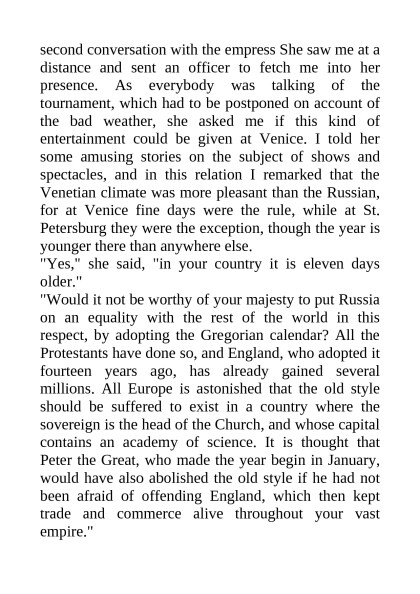 second conversation with the empress She saw me at a distance and sent an officer to fetch me into her presence. As everybody was talking of the tournament, which had to be postponed on account of the bad weather, she asked me if this kind of entertainment could be given at Venice. I told her some amusing stories on the subject of shows and spectacles, and in this relation I remarked that the Venetian climate was more pleasant than the Russian, for at Venice fine days were the rule, while at St. Petersburg they were the exception, though the year is younger there than anywhere else.

"Yes," she said, "in your country it is eleven days older."

"Would it not be worthy of your majesty to put Russia on an equality with the rest of the world in this respect, by adopting the Gregorian calendar? All the Protestants have done so, and England, who adopted it fourteen years ago, has already gained several millions. All Europe is astonished that the old style should be suffered to exist in a country where the sovereign is the head of the Church, and whose capital contains an academy of science. It is thought that Peter the Great, who made the year begin in January, would have also abolished the old style if he had not been afraid of offending England, which then kept trade and commerce alive throughout your vast empire."